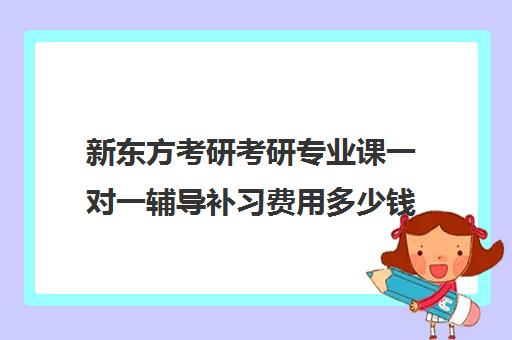 新东方考研考研专业课一对一辅导补习费用多少钱